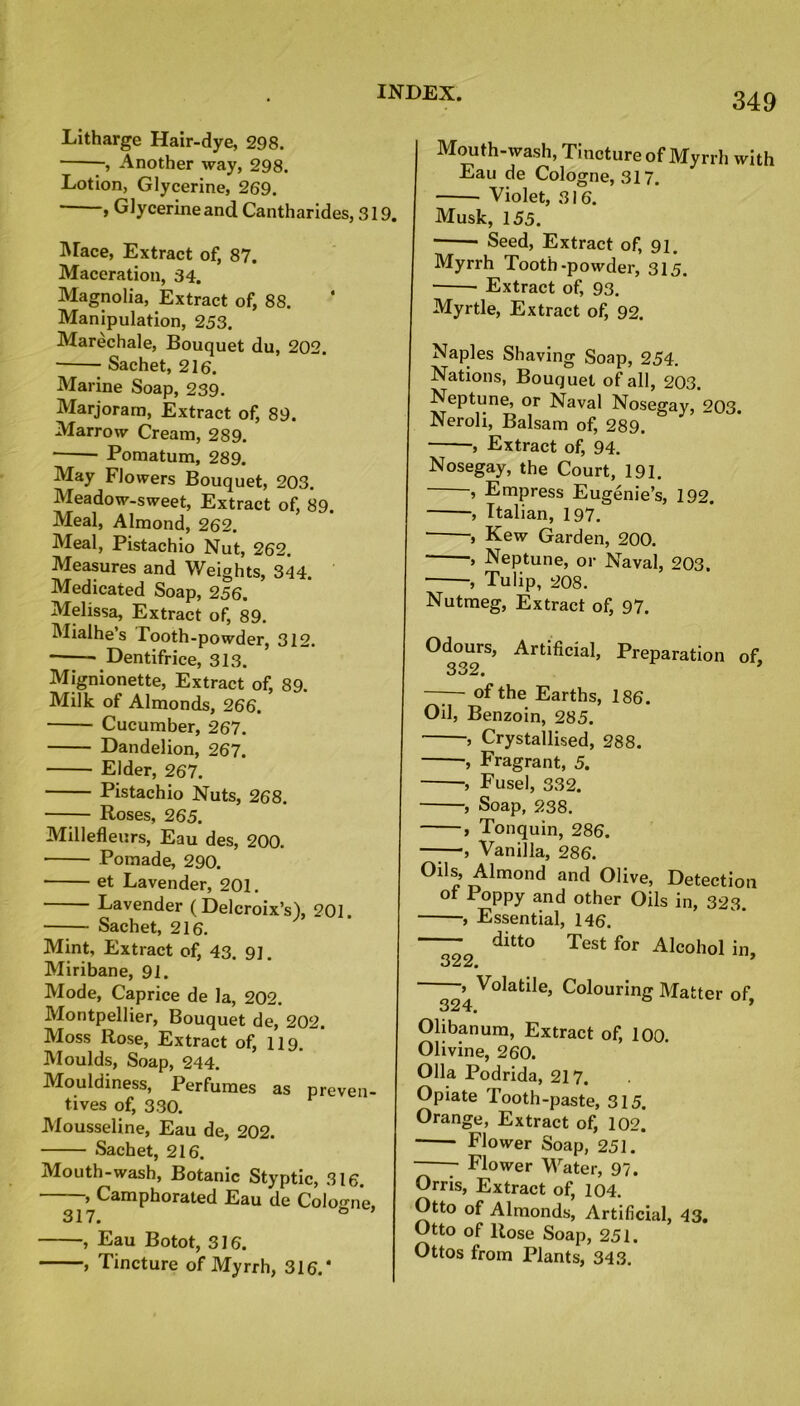 INDEX. 349

Litharge Hair-dye, 298.
——, Another way, 298.
Lotion, Glycerine, 269.
——, Glycerine and Cantharides, 319.

Mace, Extract of, 87.
Maceration, 34.
Magnolia, Extract of, 88.
Manipulation, 253.
Marèchale, Bouquet du, 202.
—— Sachet, 216.
Marine Soap, 239.
Marjoram, Extract of, 89.
Marrow Cream, 289.
—— Pomatum, 289.
May Flowers Bouquet, 203.
Meadow-sweet, Extract of, 89.
Meal, Almond, 262.
Meal, Pistachio Nut, 262.
Measures and Weights, 344.
Medicated Soap, 256.
Melissa, Extract of, 89.
Mialhe's Tooth-powder, 312.
—— Dentifrice, 313.
Mignionette, Extract of, 89.
Milk of Almonds, 266.
—— Cucumber, 267.
—— Dandelion, 267.
—— Elder, 267.
—— Pistachio Nuts, 268.
—— Roses, 265.
Millefleurs, Eau des, 200.
—— Pomade, 290.
—— et Lavender, 201.
—— Lavender (Delcroix's), 201.
—— Sachet, 216.
Mint, Extract of, 43. 91.
Miribane, 91.
Mode, Caprice de la, 202.
Montpellier, Bouquet de, 202.
Moss Rose, Extract of, 119.
Moulds, Soap, 244.
Mouldiness, Perfumes as preventives of, 330.
Mousseline, Eau de, 202.
—— Sachet, 216.
Mouth-wash, Botanic Styptic, 316.
——, Camphorated Eau de Cologne, 317.
——, Eau Botot, 316.
——, Tincture of Myrrh, 316.

Mouth-wash, Tincture of Myrrh with Eau de Cologne, 317.
—— Violet, 316.
Musk, 155.
—— Seed, Extract of, 91.
Myrrh Tooth-powder, 315.
—— Extract of, 93.
Myrtle, Extract of, 92.

Naples Shaving Soap, 254.
Nations, Bouquet of all, 203.
Neptune, or Naval Nosegay, 203.
Neroli, Balsam of, 289.
——, Extract of, 94.
Nosegay, the Court, 191.
——, Empress Eugénie's, 192.
——, Italian, 197.
——, Kew Garden, 200.
——, Neptune, or Naval, 203.
——, Tulip, 208.
Nutmeg, Extract of, 97.

Odours, Artificial, Preparation of, 332.
—— of the Earths, 186.
Oil, Benzoin, 285.
——, Crystallised, 288.
——, Fragrant, 5.
——, Fusel, 332.
——, Soap, 238.
——, Tonquin, 286.
——, Vanilla, 286.
Oils, Almond and Olive, Detection of Poppy and other Oils in, 323.
——, Essential, 146.
—— ditto Test for Alcohol in, 322.
——, Volatile, Colouring Matter of, 324.
Olibanum, Extract of, 100.
Olivine, 260.
Olla Podrida, 217.
Opiate Tooth-paste, 315.
Orange, Extract of, 102.
—— Flower Soap, 251.
—— Flower Water, 97.
Orris, Extract of, 104.
Otto of Almonds, Artificial, 43.
Otto of Rose Soap, 251.
Ottos from Plants, 343.